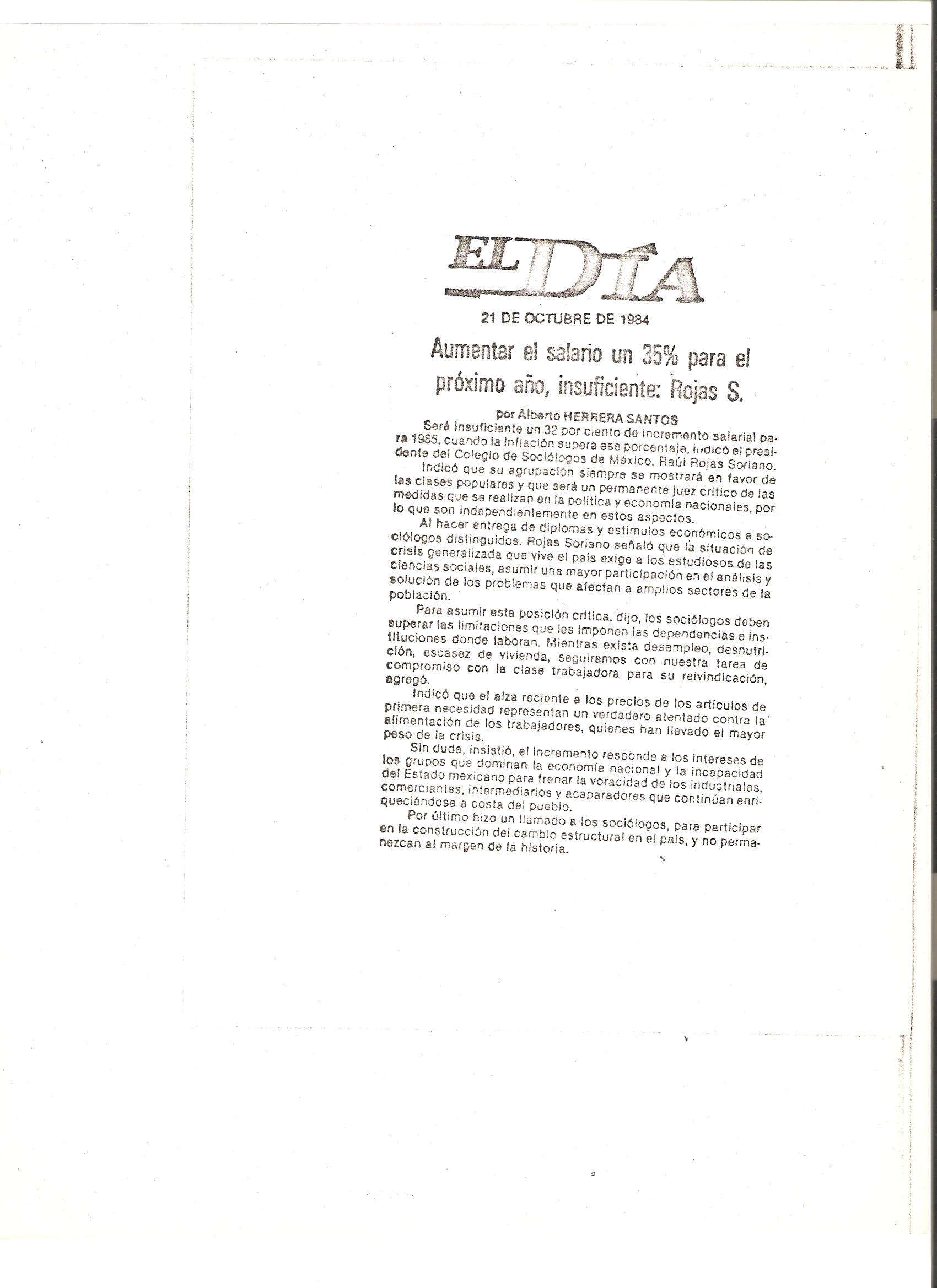 EL DÍA

21 DE OCTUBRE DE 1984

Aumentar el salario un 35% para el próximo año, insuficiente: Rojas S.

por Alberto HERRERA SANTOS

Será insuficiente un 32 por ciento de incremento salarial para 1985, cuando la inflación supera ese porcentaje, indicó el presidente del Colegio de Sociólogos de México, Raúl Rojas Soriano.

Indicó que su agrupación siempre se mostrará en favor de las clases populares y que será un permanente juez crítico de las medidas que se realizan en la política y economía nacionales, por lo que son independientemente en estos aspectos.

Al hacer entrega de diplomas y estímulos económicos a sociólogos distinguidos. Rojas Soriano señaló que la situación de crisis generalizada que vive el país exige a los estudiosos de las ciencias sociales, asumir una mayor participación en el análisis y solución de los problemas que afectan a amplios sectores de la población.

Para asumir esta posición crítica, dijo, los sociólogos deben superar las limitaciones que les imponen las dependencias e instituciones donde laboran. Mientras exista desempleo, desnutrición, escasez de vivienda, seguiremos con nuestra tarea de compromiso con la clase trabajadora para su reivindicación, agregó.

Indicó que el alza reciente a los precios de los artículos de primera necesidad representan un verdadero atentado contra la alimentación de los trabajadores, quienes han llevado el mayor peso de la crisis.

Sin duda, insistió, el incremento responde a los intereses de los grupos que dominan la economía nacional y la incapacidad del Estado mexicano para frenar la voracidad de los industriales, comerciantes, intermediarios y acaparadores que continúan enriqueciéndose a costa del pueblo.

Por último hizo un llamado a los sociólogos, para participar en la construcción del cambio estructural en el país, y no permanezcan al margen de la historia.